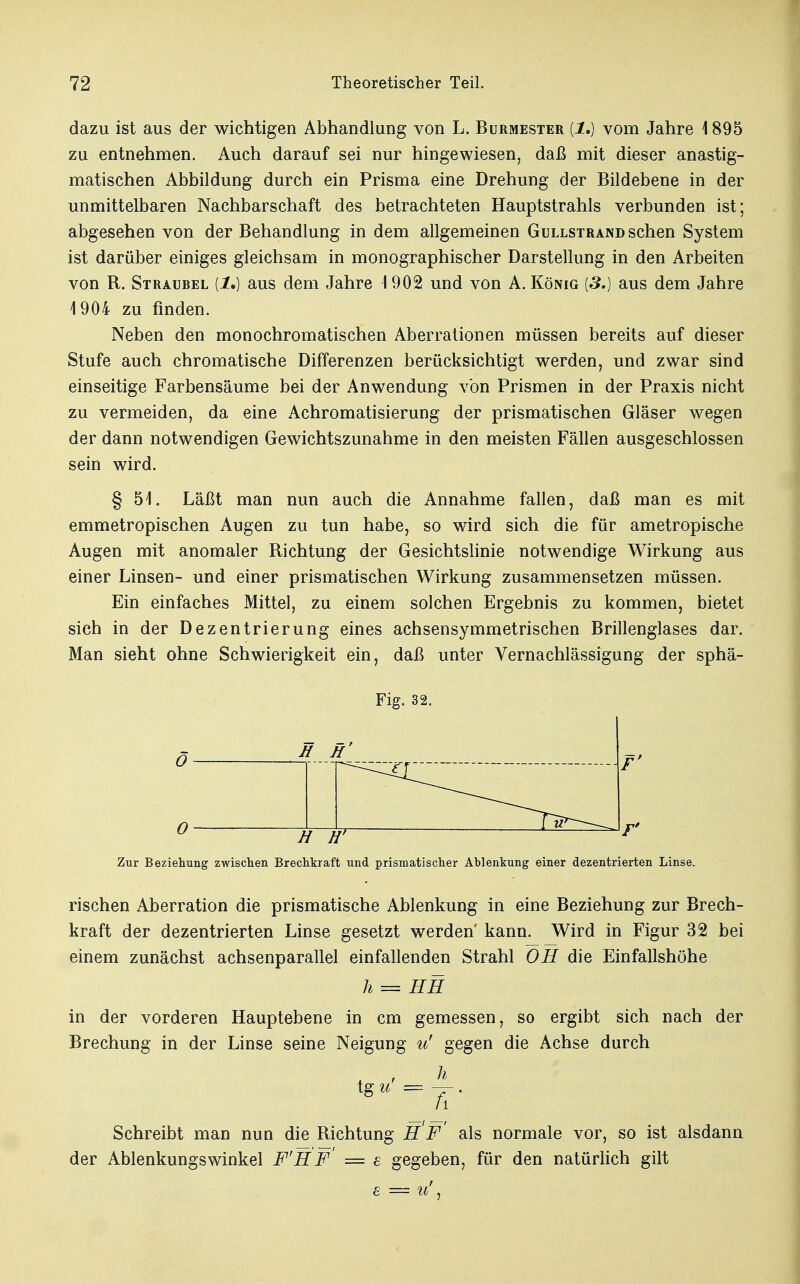 72 Theoretischer Teil.

dazu ist aus der wichtigen Abhandlung von L. Burmester (1.) vom Jahre 1895 zu entnehmen. Auch darauf sei nur hingewiesen, daß mit dieser anastigmatischen Abbildung durch ein Prisma eine Drehung der Bildebene in der unmittelbaren Nachbarschaft des betrachteten Hauptstrahls verbunden ist; abgesehen von der Behandlung in dem allgemeinen Gullstrandschen System ist darüber einiges gleichsam in monographischer Darstellung in den Arbeiten von R. Straubel (1.) aus dem Jahre 1902 und von A. König (3.) aus dem Jahre 1904 zu finden.

Neben den monochromatischen Aberrationen müssen bereits auf dieser Stufe auch chromatische Differenzen berücksichtigt werden, und zwar sind einseitige Farbensäume bei der Anwendung von Prismen in der Praxis nicht zu vermeiden, da eine Achromatisierung der prismatischen Gläser wegen der dann notwendigen Gewichtszunahme in den meisten Fällen ausgeschlossen sein wird.

§ 51. Läßt man nun auch die Annahme fallen, daß man es mit emmetropischen Augen zu tun habe, so wird sich die für ametropische Augen mit anomaler Richtung der Gesichtslinie notwendige Wirkung aus einer Linsen- und einer prismatischen Wirkung zusammensetzen müssen.

Ein einfaches Mittel, zu einem solchen Ergebnis zu kommen, bietet sich in der Dezentrierung eines achsensymmetrischen Brillenglases dar. Man sieht ohne Schwierigkeit ein, daß unter Vernachlässigung der sphä-

Fig. 32.

$\bar{O}$ $\bar{H}$ $\bar{H}'$ $\varepsilon$ $\bar{F}'$ $O$ $H$ $H'$ $u'$ $F'$

Zur Beziehung zwischen Brechkraft und prismatischer Ablenkung einer dezentrierten Linse.

rischen Aberration die prismatische Ablenkung in eine Beziehung zur Brechkraft der dezentrierten Linse gesetzt werden kann. Wird in Figur 32 bei einem zunächst achsenparallel einfallenden Strahl $\bar{O}\bar{H}$ die Einfallshöhe

$h = H\bar{H}$

in der vorderen Hauptebene in cm gemessen, so ergibt sich nach der Brechung in der Linse seine Neigung $u'$ gegen die Achse durch

$\operatorname{tg} u' = \frac{h}{f_1}.$

Schreibt man nun die Richtung $\bar{H}'\bar{F}'$ als normale vor, so ist alsdann der Ablenkungswinkel $F'\bar{H}'\bar{F}' = \varepsilon$ gegeben, für den natürlich gilt

$\varepsilon = u',$